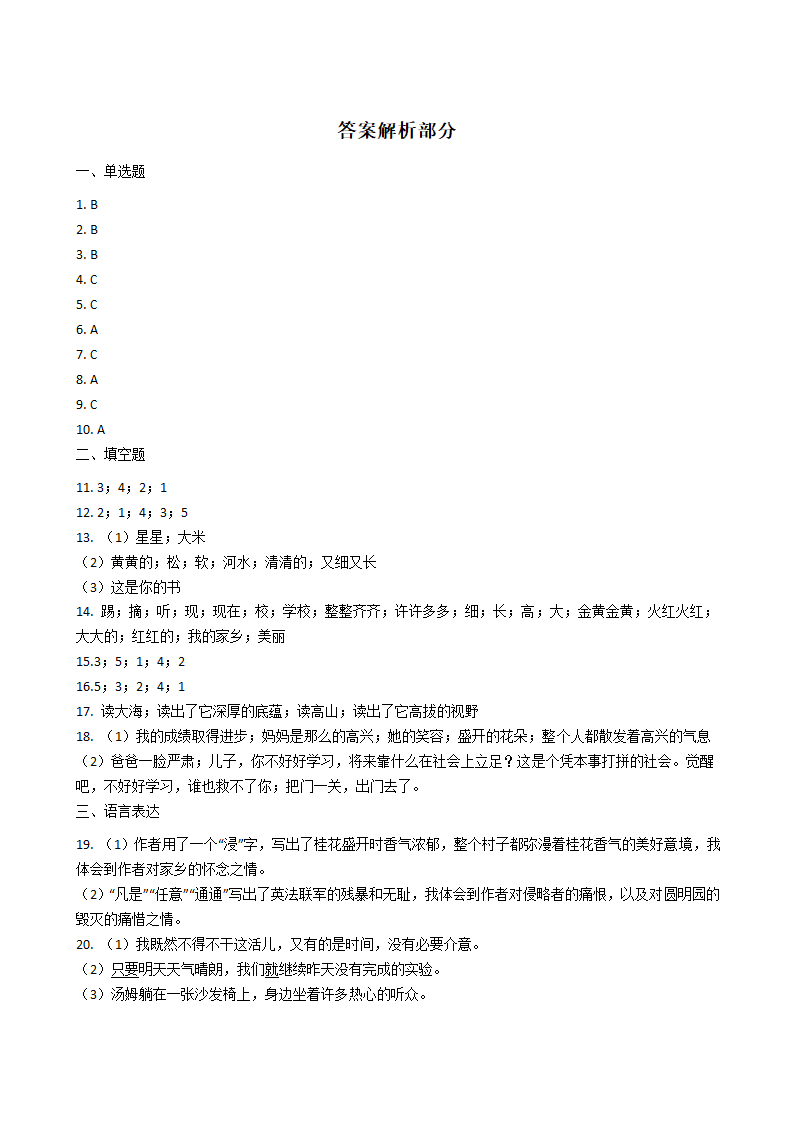 答案解析部分

一、单选题

1. B
2. B
3. B
4. C
5. C
6. A
7. C
8. A
9. C
10. A

二、填空题

11. 3；4；2；1
12. 2；1；4；3；5
13. （1）星星；大米
（2）黄黄的；松；软；河水；清清的；又细又长
（3）这是你的书
14. 踢；摘；听；现；现在；校；学校；整整齐齐；许许多多；细；长；高；大；金黄金黄；火红火红；大大的；红红的；我的家乡；美丽
15.3；5；1；4；2
16.5；3；2；4；1
17. 读大海；读出了它深厚的底蕴；读高山；读出了它高拔的视野
18. （1）我的成绩取得进步；妈妈是那么的高兴；她的笑容；盛开的花朵；整个人都散发着高兴的气息
（2）爸爸一脸严肃；儿子，你不好好学习，将来靠什么在社会上立足？这是个凭本事打拼的社会。觉醒吧，不好好学习，谁也救不了你；把门一关，出门去了。

三、语言表达

19. （1）作者用了一个“浸”字，写出了桂花盛开时香气浓郁，整个村子都弥漫着桂花香气的美好意境，我体会到作者对家乡的怀念之情。
（2）“凡是”“任意”“通通”写出了英法联军的残暴和无耻，我体会到作者对侵略者的痛恨，以及对圆明园的毁灭的痛惜之情。
20. （1）我既然不得不干这活儿，又有的是时间，没有必要介意。
（2）只要明天天气晴朗，我们就继续昨天没有完成的实验。
（3）汤姆躺在一张沙发椅上，身边坐着许多热心的听众。